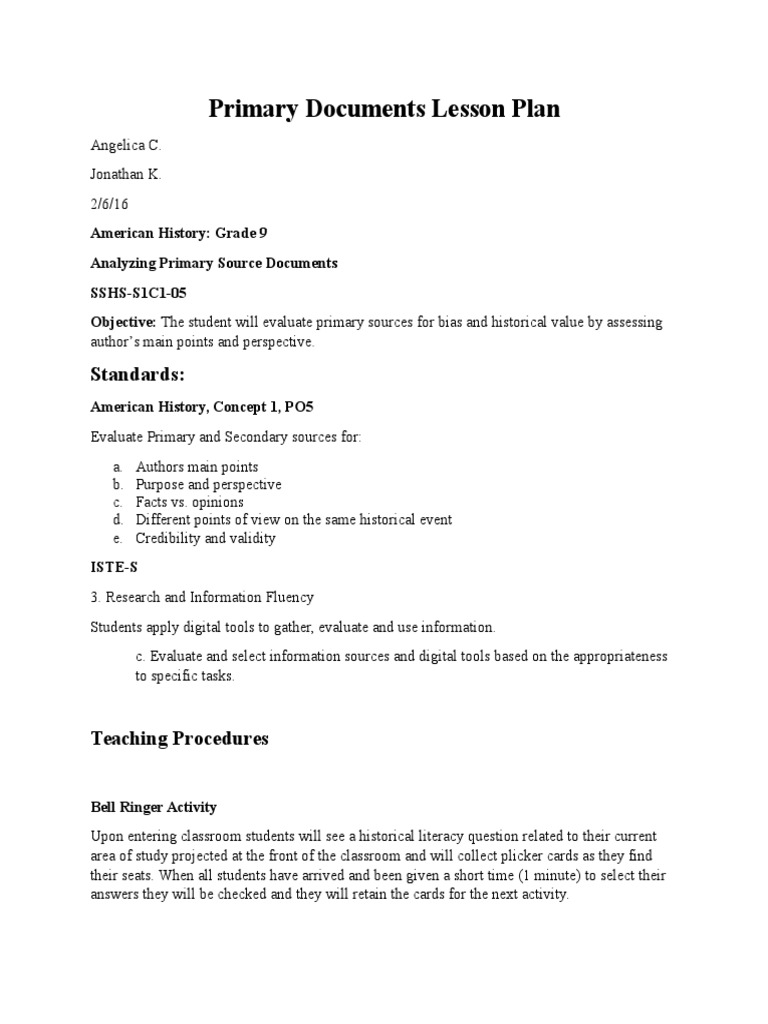 Primary Documents Lesson Plan

Angelica C.

Jonathan K.

2/6/16

American History: Grade 9

Analyzing Primary Source Documents

SSHS-S1C1-05

Objective: The student will evaluate primary sources for bias and historical value by assessing author's main points and perspective.

Standards:

American History, Concept 1, PO5

Evaluate Primary and Secondary sources for:

a. Authors main points
b. Purpose and perspective
c. Facts vs. opinions
d. Different points of view on the same historical event
e. Credibility and validity

ISTE-S

3. Research and Information Fluency

Students apply digital tools to gather, evaluate and use information.

c. Evaluate and select information sources and digital tools based on the appropriateness to specific tasks.

Teaching Procedures

Bell Ringer Activity

Upon entering classroom students will see a historical literacy question related to their current area of study projected at the front of the classroom and will collect plicker cards as they find their seats. When all students have arrived and been given a short time (1 minute) to select their answers they will be checked and they will retain the cards for the next activity.